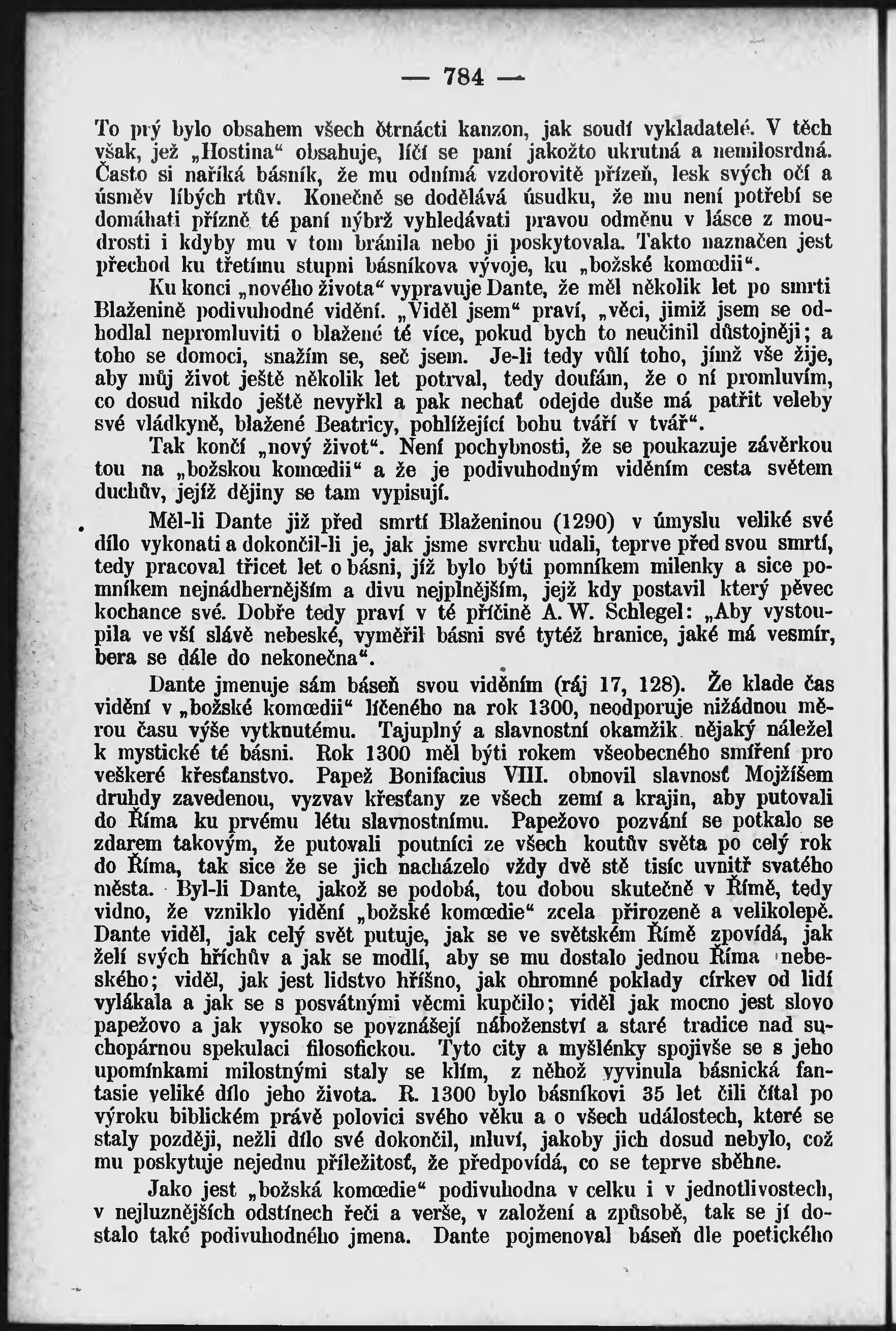 — 784 —

To prý bylo obsahem všech čtrnácti kanzon, jak soudí vykladatelé. V těch však, jež „Hostina“ obsahuje, líčí se paní jakožto ukrutná a nemilosrdná. Často si naříká básník, že mu odnímá vzdorovitě přízeň, lesk svých očí a úsměv líbých rtův. Konečně se dodělává úsudku, že mu není potřebí se domáhati přízně té paní nýbrž vyhledávati pravou odměnu v lásce z moudrosti i kdyby mu v tom bránila nebo ji poskytovala. Takto naznačen jest přechod ku třetímu stupni básníkova vývoje, ku „božské komœdii“.

Ku konci „nového života“ vypravuje Dante, že měl několik let po smrti Blaženině podivuhodné vidění. „Viděl jsem“ praví, „věci, jimiž jsem se odhodlal nepromluviti o blažené té více, pokud bych to neučinil důstojněji; a toho se domoci, snažím se, seč jsem. Je-li tedy vůlí toho, jímž vše žije, aby můj život ještě několik let potrval, tedy doufám, že o ní promluvím, co dosud nikdo ještě nevyřkl a pak nechať odejde duše má patřit veleby své vládkyně, blažené Beatricy, pohlížející bohu tváří v tvář“.

Tak končí „nový život“. Není pochybnosti, že se poukazuje závěrkou tou na „božskou komœdii“ a že je podivuhodným viděním cesta světem duchův, jejíž dějiny se tam vypisují.

Měl-li Dante již před smrtí Blaženinou (1290) v úmyslu veliké své dílo vykonati a dokončil-li je, jak jsme svrchu udali, teprve před svou smrtí, tedy pracoval třicet let o básni, jíž bylo býti pomníkem milenky a sice pomníkem nejnádhernějším a divu nejplnějším, jejž kdy postavil který pěvec kochance své. Dobře tedy praví v té příčině A. W. Schlegel: „Aby vystoupila ve vší slávě nebeské, vyměřil básni své tytéž hranice, jaké má vesmír, bera se dále do nekonečna“.

Dante jmenuje sám báseň svou viděním (ráj 17, 128). Že klade čas vidění v „božské komœdii“ líčeného na rok 1300, neodporuje nižádnou měrou času výše vytknutému. Tajuplný a slavnostní okamžik nějaký náležel k mystické té básni. Rok 1300 měl býti rokem všeobecného smíření pro veškeré křesťanstvo. Papež Bonifacius VIII. obnovil slavnosť Mojžíšem druhdy zavedenou, vyzvav křesťany ze všech zemí a krajin, aby putovali do Říma ku prvému létu slavnostnímu. Papežovo pozvání se potkalo se zdarem takovým, že putovali poutníci ze všech koutův světa po celý rok do Říma, tak sice že se jich nacházelo vždy dvě stě tisíc uvnitř svatého města. Byl-li Dante, jakož se podobá, tou dobou skutečně v Římě, tedy vidno, že vzniklo vidění „božské komœdie“ zcela přirozeně a velikolepě. Dante viděl, jak celý svět putuje, jak se ve světském Římě zpovídá, jak želí svých hříchův a jak se modlí, aby se mu dostalo jednou Říma nebeského; viděl, jak jest lidstvo hříšno, jak ohromné poklady církev od lidí vylákala a jak se s posvátnými věcmi kupčilo; viděl jak mocno jest slovo papežovo a jak vysoko se povznášejí náboženství a staré tradice nad suchopárnou spekulaci filosofickou. Tyto city a myšlénky spojivše se s jeho upomínkami milostnými staly se klím, z něhož vyvinula básnická fantasie veliké dílo jeho života. R. 1300 bylo básníkovi 35 let čili čítal po výroku biblickém právě polovici svého věku a o všech událostech, které se staly později, nežli dílo své dokončil, mluví, jakoby jich dosud nebylo, což mu poskytuje nejednu příležitosť, že předpovídá, co se teprve sběhne.

Jako jest „božská komœdie“ podivuhodna v celku i v jednotlivostech, v nejluznějších odstínech řeči a verše, v založení a způsobě, tak se jí dostalo také podivuhodného jmena. Dante pojmenoval báseň dle poetického